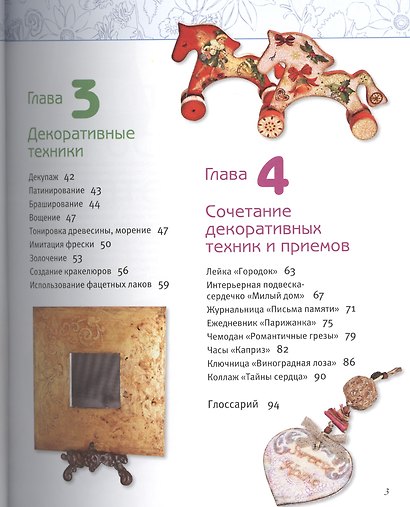 Глава 3

Декоративные техники

Декупаж 42
Патинирование 43
Браширование 44
Вощение 47
Тонировка древесины, морение 47
Имитация фрески 50
Золочение 53
Создание кракелюров 56
Использование фацетных лаков 59

Глава 4

Сочетание декоративных техник и приемов

Лейка «Городок» 63
Интерьерная подвеска-сердечко «Милый дом» 67
Журнальница «Письма памяти» 71
Ежедневник «Парижанка» 75
Чемодан «Романтичные грезы» 79
Часы «Каприз» 82
Ключница «Виноградная лоза» 86
Коллаж «Тайны сердца» 90

Глоссарий 94

3